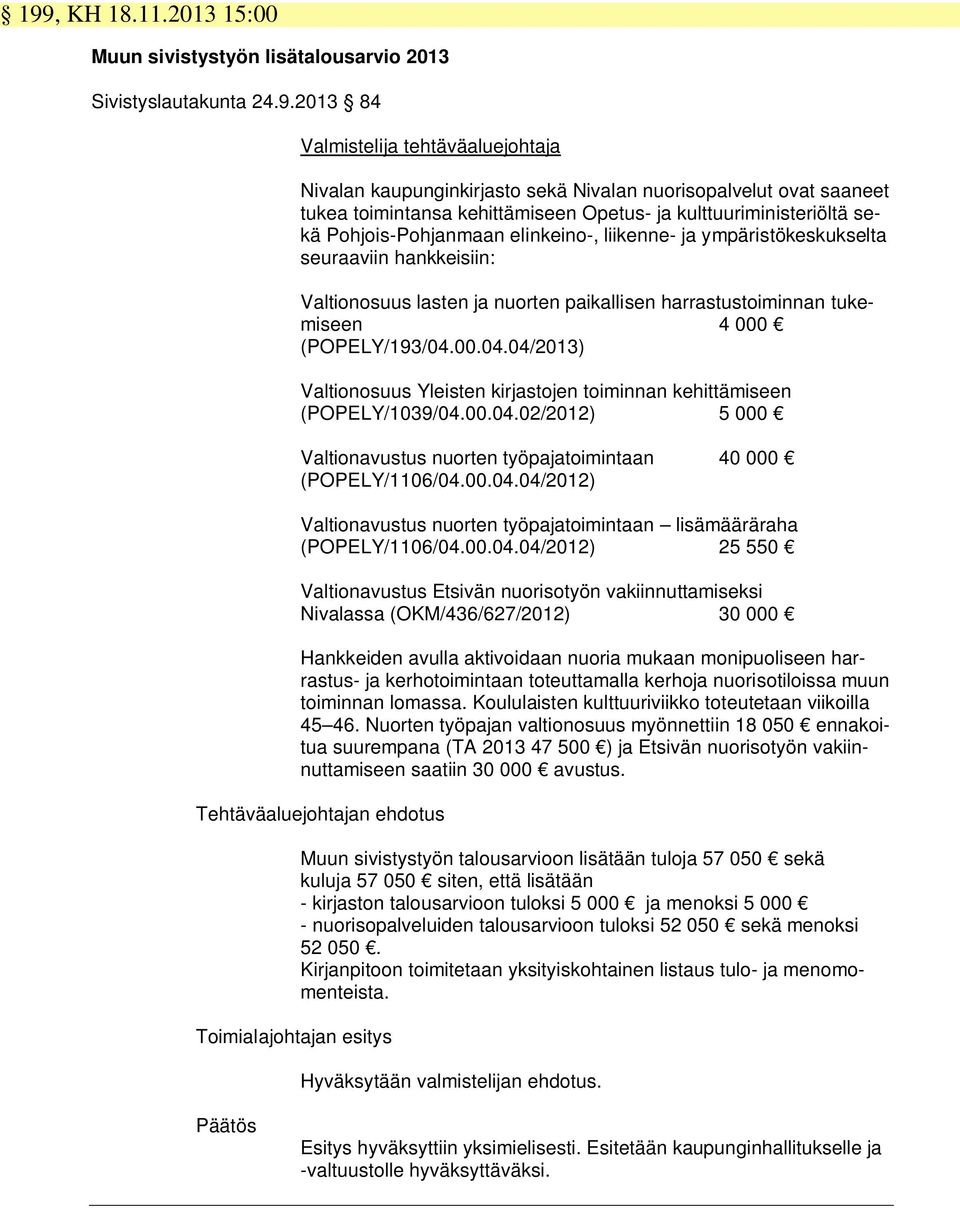 § 199, KH 18.11.2013 15:00

Muun sivistystyön lisätalousarvio 2013

Sivistyslautakunta 24.9.2013 § 84

Valmistelija tehtäväaluejohtaja

Nivalan kaupunginkirjasto sekä Nivalan nuorisopalvelut ovat saaneet tukea toimintansa kehittämiseen Opetus- ja kulttuuriministeriöltä sekä Pohjois-Pohjanmaan elinkeino-, liikenne- ja ympäristökeskukselta seuraaviin hankkeisiin:

Valtionosuus lasten ja nuorten paikallisen harrastustoiminnan tukemiseen 4 000 €
(POPELY/193/04.00.04.04/2013)

Valtionosuus Yleisten kirjastojen toiminnan kehittämiseen
(POPELY/1039/04.00.04.02/2012) 5 000 €

Valtionavustus nuorten työpajatoimintaan 40 000 €
(POPELY/1106/04.00.04.04/2012)

Valtionavustus nuorten työpajatoimintaan – lisämääräraha
(POPELY/1106/04.00.04.04/2012) 25 550 €

Valtionavustus Etsivän nuorisotyön vakiinnuttamiseksi
Nivalassa (OKM/436/627/2012) 30 000 €

Hankkeiden avulla aktivoidaan nuoria mukaan monipuoliseen harrastus- ja kerhotoimintaan toteuttamalla kerhoja nuorisotiloissa muun toiminnan lomassa. Koululaisten kulttuuriviikko toteutetaan viikoilla 45–46. Nuorten työpajan valtionosuus myönnettiin 18 050 € ennakoitua suurempana (TA 2013 47 500 €) ja Etsivän nuorisotyön vakiinnuttamiseen saatiin 30 000 € avustus.

Tehtäväaluejohtajan ehdotus

Muun sivistystyön talousarvioon lisätään tuloja 57 050 € sekä kuluja 57 050 € siten, että lisätään
- kirjaston talousarvioon tuloksi 5 000 € ja menoksi 5 000 €
- nuorisopalveluiden talousarvioon tuloksi 52 050 € sekä menoksi 52 050 €.
Kirjanpitoon toimitetaan yksityiskohtainen listaus tulo- ja menomomenteista.

Toimialajohtajan esitys

Hyväksytään valmistelijan ehdotus.

Päätös

Esitys hyväksyttiin yksimielisesti. Esitetään kaupunginhallitukselle ja -valtuustolle hyväksyttäväksi.